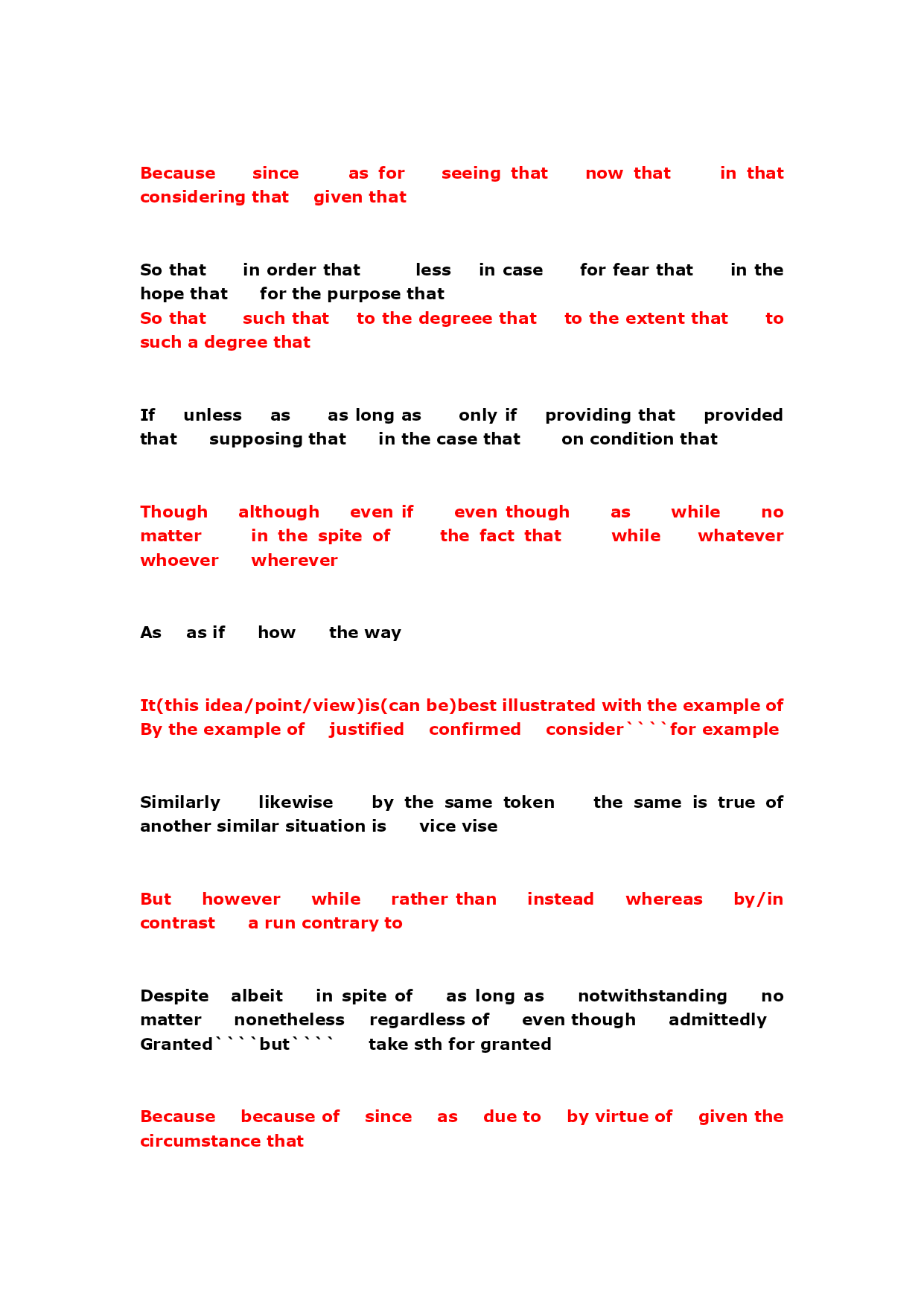 Because since as for seeing that now that in that considering that given that

So that in order that less in case for fear that in the hope that for the purpose that
So that such that to the degreee that to the extent that to such a degree that

If unless as as long as only if providing that provided that supposing that in the case that on condition that

Though although even if even though as while no matter in the spite of the fact that while whatever whoever wherever

As as if how the way

It(this idea/point/view)is(can be)best illustrated with the example of By the example of justified confirmed consider````for example

Similarly likewise by the same token the same is true of another similar situation is vice vise

But however while rather than instead whereas by/in contrast a run contrary to

Despite albeit in spite of as long as notwithstanding no matter nonetheless regardless of even though admittedly Granted````but```` take sth for granted

Because because of since as due to by virtue of given the circumstance that